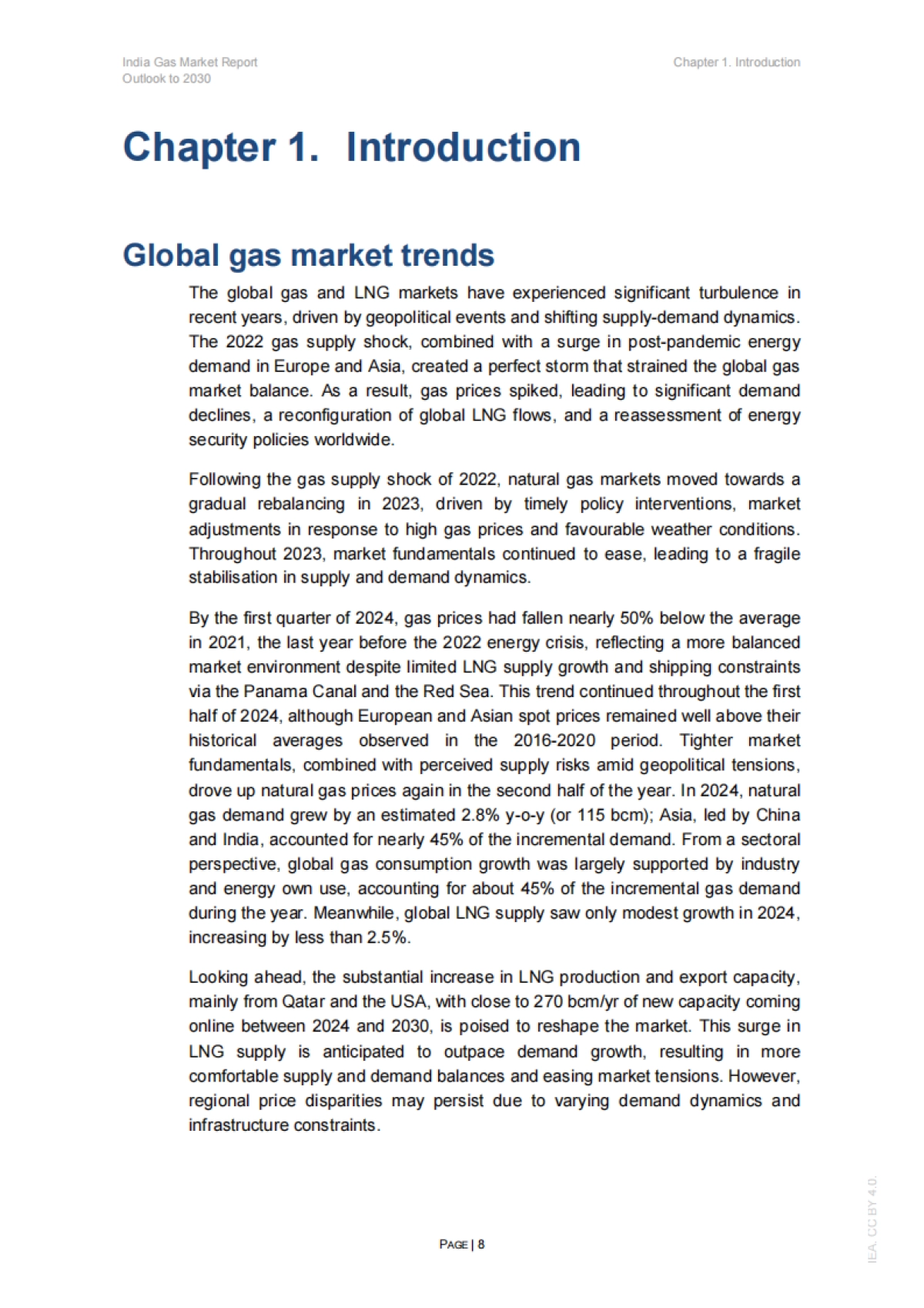 India Gas Market Report
Outlook to 2030

Chapter 1. Introduction

Chapter 1. Introduction

Global gas market trends

The global gas and LNG markets have experienced significant turbulence in recent years, driven by geopolitical events and shifting supply-demand dynamics. The 2022 gas supply shock, combined with a surge in post-pandemic energy demand in Europe and Asia, created a perfect storm that strained the global gas market balance. As a result, gas prices spiked, leading to significant demand declines, a reconfiguration of global LNG flows, and a reassessment of energy security policies worldwide.

Following the gas supply shock of 2022, natural gas markets moved towards a gradual rebalancing in 2023, driven by timely policy interventions, market adjustments in response to high gas prices and favourable weather conditions. Throughout 2023, market fundamentals continued to ease, leading to a fragile stabilisation in supply and demand dynamics.

By the first quarter of 2024, gas prices had fallen nearly 50% below the average in 2021, the last year before the 2022 energy crisis, reflecting a more balanced market environment despite limited LNG supply growth and shipping constraints via the Panama Canal and the Red Sea. This trend continued throughout the first half of 2024, although European and Asian spot prices remained well above their historical averages observed in the 2016-2020 period. Tighter market fundamentals, combined with perceived supply risks amid geopolitical tensions, drove up natural gas prices again in the second half of the year. In 2024, natural gas demand grew by an estimated 2.8% y-o-y (or 115 bcm); Asia, led by China and India, accounted for nearly 45% of the incremental demand. From a sectoral perspective, global gas consumption growth was largely supported by industry and energy own use, accounting for about 45% of the incremental gas demand during the year. Meanwhile, global LNG supply saw only modest growth in 2024, increasing by less than 2.5%.

Looking ahead, the substantial increase in LNG production and export capacity, mainly from Qatar and the USA, with close to 270 bcm/yr of new capacity coming online between 2024 and 2030, is poised to reshape the market. This surge in LNG supply is anticipated to outpace demand growth, resulting in more comfortable supply and demand balances and easing market tensions. However, regional price disparities may persist due to varying demand dynamics and infrastructure constraints.

PAGE | 8

IEA. CC BY 4.0.